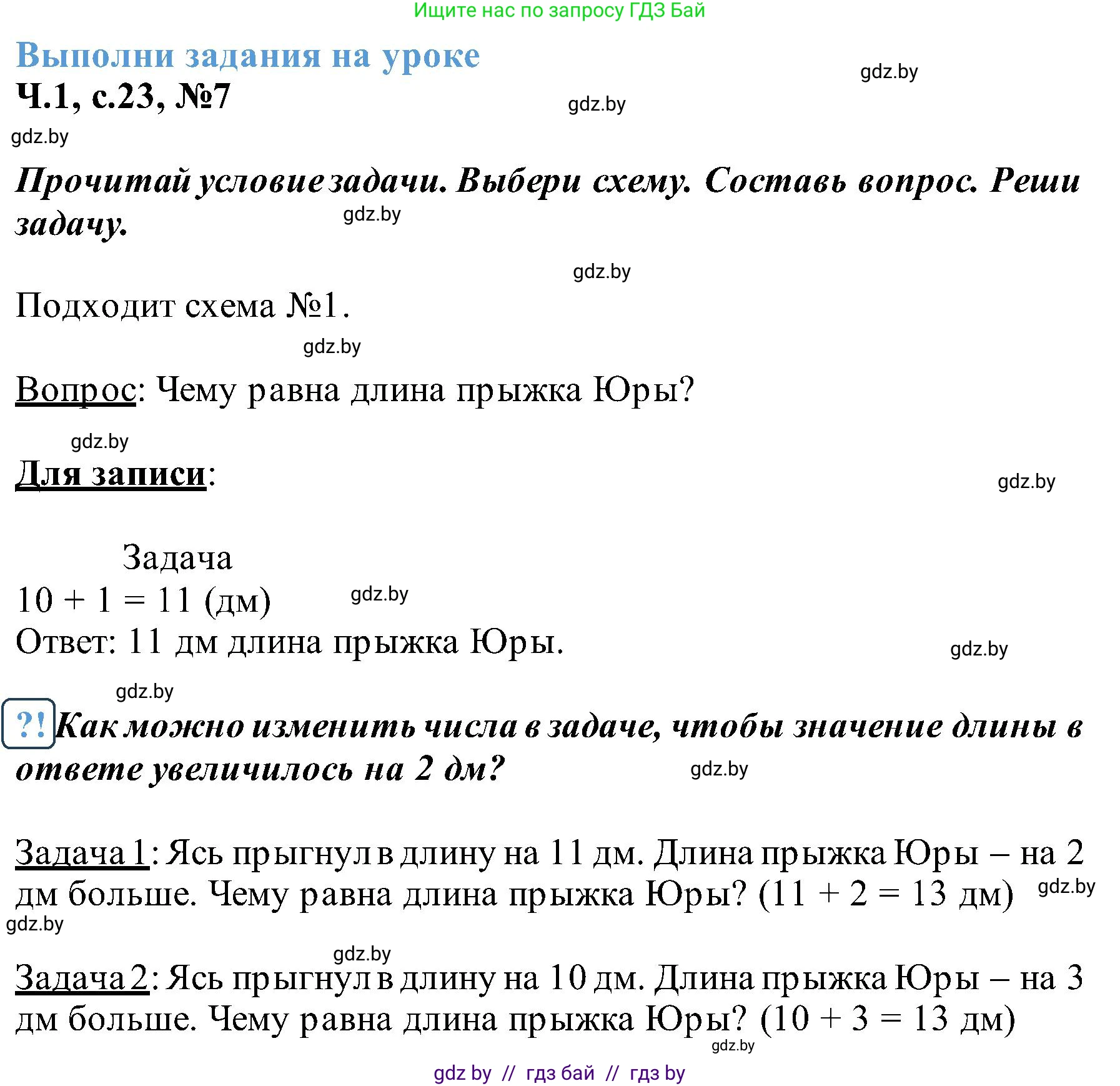 Ищите нас по запросу ГДЗ Бай

Выполни задания на уроке

gdz.by

Ч.1, с.23, №7

gdz.by

gdz.by

Прочитай условие задачи. Выбери схему. Составь вопрос. Реши задачу.

gdz.by

gdz.by

Подходит схема №1.

gdz.by

Вопрос: Чему равна длина прыжка Юры?

gdz.by

Для записи:

gdz.by

Задача

$10 + 1 = 11$ (дм)

gdz.by

Ответ: 11 дм длина прыжка Юры.

gdz.by

gdz.by

?! Как можно изменить числа в задаче, чтобы значение длины в ответе увеличилось на 2 дм?

gdz.by

Задача 1: Ясь прыгнул в длину на 11 дм. Длина прыжка Юры – на 2 дм больше. Чему равна длина прыжка Юры? ($11 + 2 = 13$ дм)

gdz.by

gdz.by

gdz.by

Задача 2: Ясь прыгнул в длину на 10 дм. Длина прыжка Юры – на 3 дм больше. Чему равна длина прыжка Юры? ($10 + 3 = 13$ дм)

gdz.by

gdz by // гдз бай // гдз by